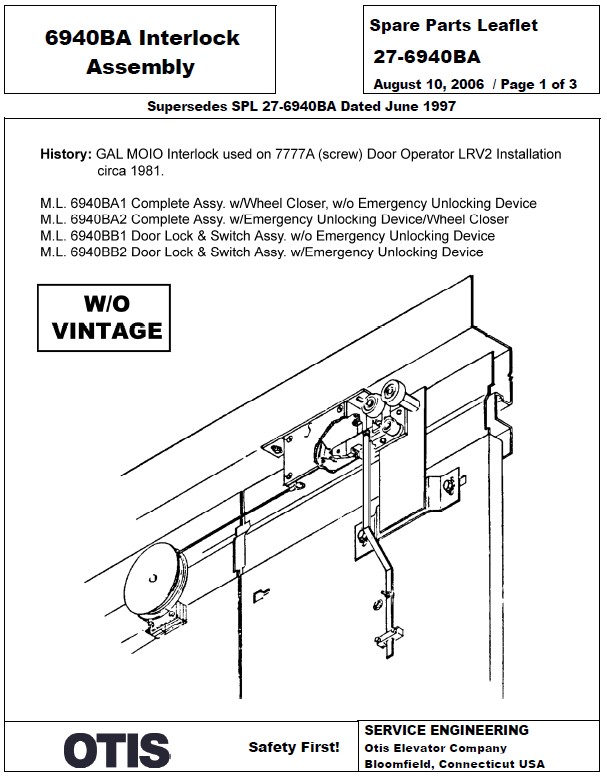 6940BA Interlock Assembly

Spare Parts Leaflet

27-6940BA

August 10, 2006 / Page 1 of 3

Supersedes SPL 27-6940BA Dated June 1997

History: GAL MOIO Interlock used on 7777A (screw) Door Operator LRV2 Installation circa 1981.

M.L. 6940BA1 Complete Assy. w/Wheel Closer, w/o Emergency Unlocking Device
M.L. 6940BA2 Complete Assy. w/Emergency Unlocking Device/Wheel Closer
M.L. 6940BB1 Door Lock & Switch Assy. w/o Emergency Unlocking Device
M.L. 6940BB2 Door Lock & Switch Assy. w/Emergency Unlocking Device

W/O VINTAGE

OTIS

Safety First!

SERVICE ENGINEERING
Otis Elevator Company
Bloomfield, Connecticut USA